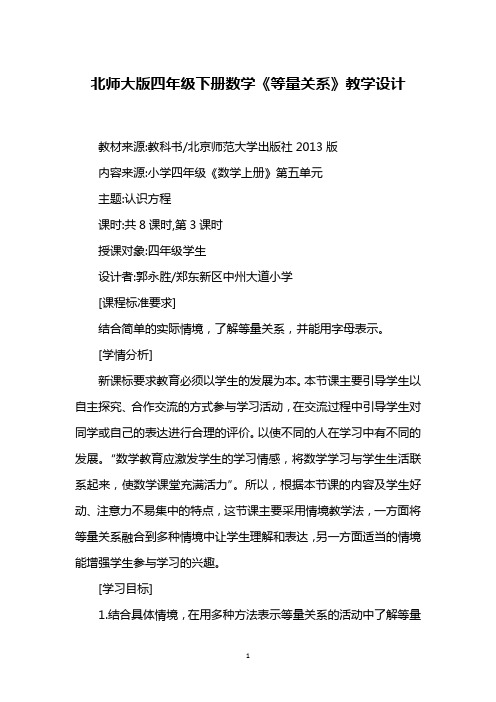 北师大版四年级下册数学《等量关系》教学设计

教材来源:教科书/北京师范大学出版社 2013 版

内容来源:小学四年级《数学上册》第五单元

主题:认识方程

课时:共 8 课时,第 3 课时

授课对象:四年级学生

设计者:郭永胜/郑东新区中州大道小学

[课程标准要求]

结合简单的实际情境，了解等量关系，并能用字母表示。

[学情分析]

新课标要求教育必须以学生的发展为本。本节课主要引导学生以自主探究、合作交流的方式参与学习活动，在交流过程中引导学生对同学或自己的表达进行合理的评价。以使不同的人在学习中有不同的发展。“数学教育应激发学生的学习情感，将数学学习与学生生活联系起来，使数学课堂充满活力”。所以，根据本节课的内容及学生好动、注意力不易集中的特点，这节课主要采用情境教学法，一方面将等量关系融合到多种情境中让学生理解和表达，另一方面适当的情境能增强学生参与学习的兴趣。

[学习目标]

1.结合具体情境，在用多种方法表示等量关系的活动中了解等量

1